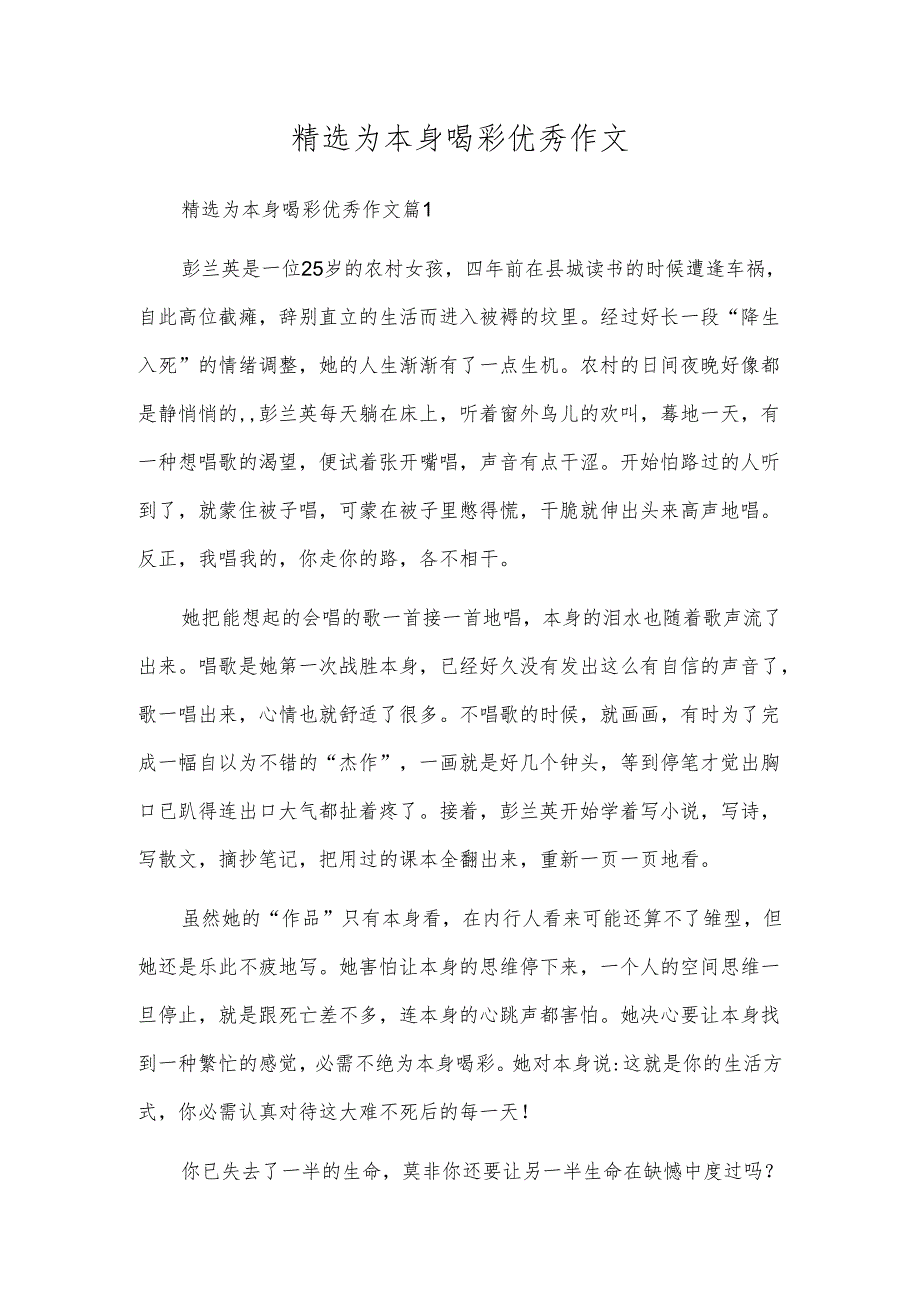 精选为本身喝彩优秀作文

精选为本身喝彩优秀作文篇1

彭兰英是一位25岁的农村女孩，四年前在县城读书的时候遭逢车祸，自此高位截瘫，辞别直立的生活而进入被褥的坟里。经过好长一段“降生入死”的情绪调整，她的人生渐渐有了一点生机。农村的日间夜晚好像都是静悄悄的,，彭兰英每天躺在床上，听着窗外鸟儿的欢叫，蓦地一天，有一种想唱歌的渴望，便试着张开嘴唱，声音有点干涩。开始怕路过的人听到了，就蒙住被子唱，可蒙在被子里憋得慌，干脆就伸出头来高声地唱。反正，我唱我的，你走你的路，各不相干。

她把能想起的会唱的歌一首接一首地唱，本身的泪水也随着歌声流了出来。唱歌是她第一次战胜本身，已经好久没有发出这么有自信的声音了，歌一唱出来，心情也就舒适了很多。不唱歌的时候，就画画，有时为了完成一幅自以为不错的“杰作”，一画就是好几个钟头，等到停笔才觉出胸口已趴得连出口大气都扯着疼了。接着，彭兰英开始学着写小说，写诗，写散文，摘抄笔记，把用过的课本全翻出来，重新一页一页地看。

虽然她的“作品”只有本身看，在内行人看来可能还算不了雏型，但她还是乐此不疲地写。她害怕让本身的思维停下来，一个人的空间思维一旦停止，就是跟死亡差不多，连本身的心跳声都害怕。她决心要让本身找到一种繁忙的感觉，必需不绝为本身喝彩。她对本身说：这就是你的生活方式，你必需认真对待这大难不死后的每一天！

你已失去了一半的生命，莫非你还要让另一半生命在缺憾中度过吗？